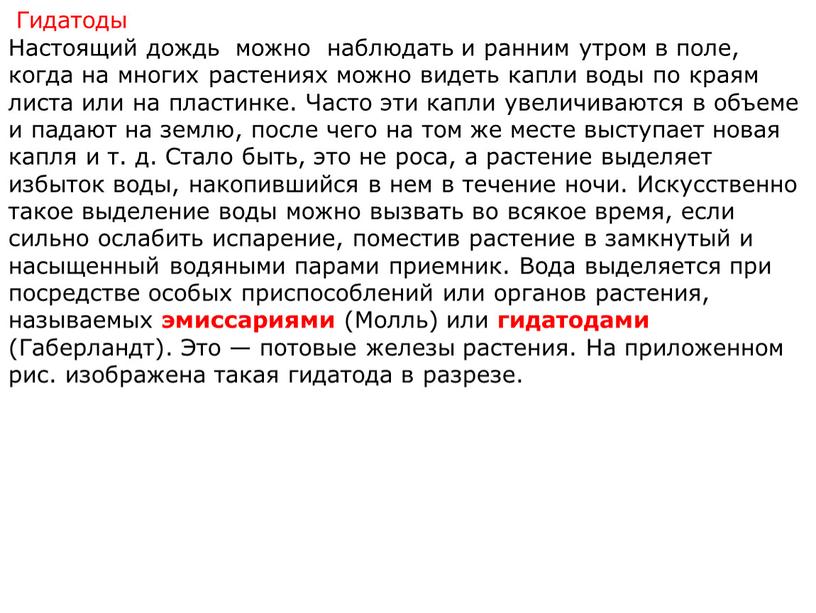 Гидатоды

Настоящий дождь можно наблюдать и ранним утром в поле, когда на многих растениях можно видеть капли воды по краям листа или на пластинке. Часто эти капли увеличиваются в объеме и падают на землю, после чего на том же месте выступает новая капля и т. д. Стало быть, это не роса, а растение выделяет избыток воды, накопившийся в нем в течение ночи. Искусственно такое выделение воды можно вызвать во всякое время, если сильно ослабить испарение, поместив растение в замкнутый и насыщенный водяными парами приемник. Вода выделяется при посредстве особых приспособлений или органов растения, называемых эмиссариями (Молль) или гидатодами (Габерландт). Это — потовые железы растения. На приложенном рис. изображена такая гидатода в разрезе.